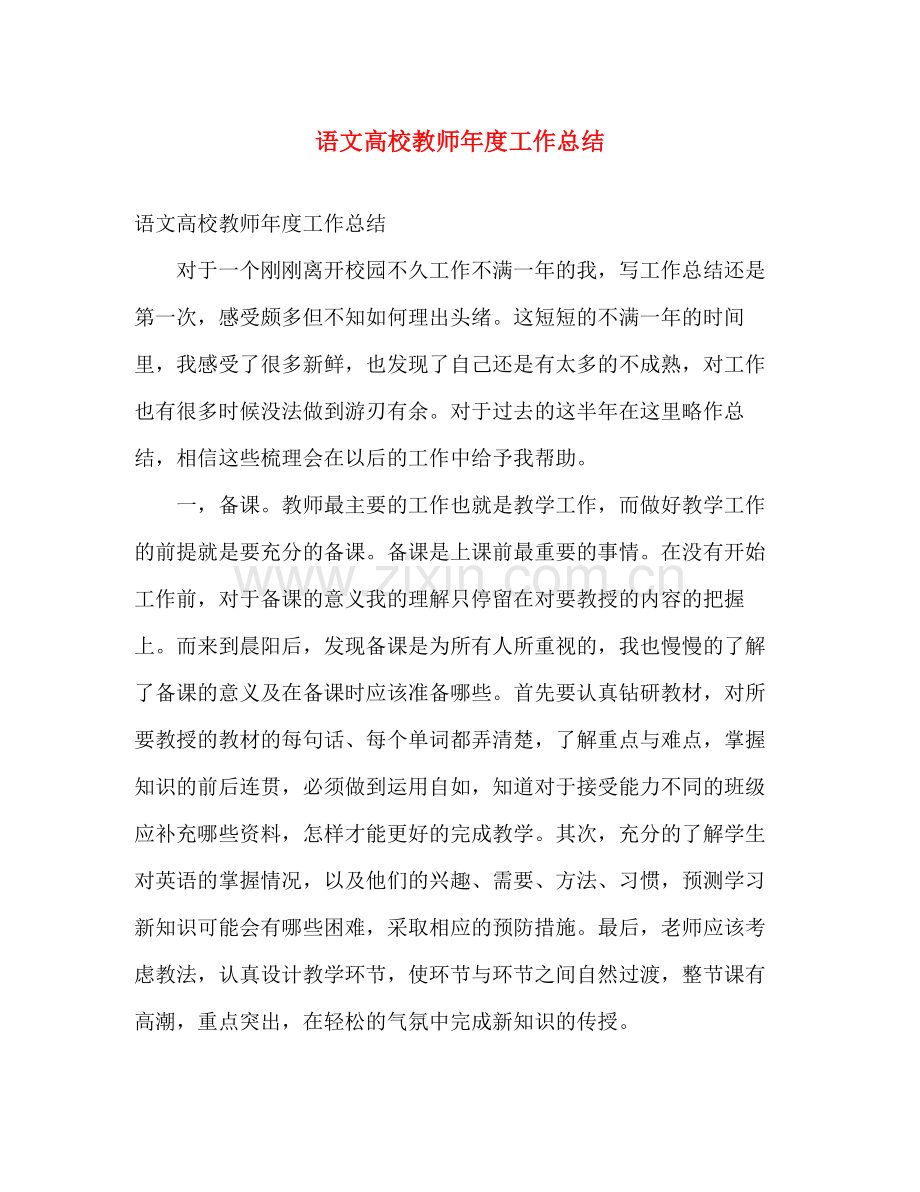 语文高校教师年度工作总结

语文高校教师年度工作总结

对于一个刚刚离开校园不久工作不满一年的我，写工作总结还是第一次，感受颇多但不知如何理出头绪。这短短的不满一年的时间里，我感受了很多新鲜，也发现了自己还是有太多的不成熟，对工作也有很多时候没法做到游刃有余。对于过去的这半年在这里略作总结，相信这些梳理会在以后的工作中给予我帮助。

一，备课。教师最主要的工作也就是教学工作，而做好教学工作的前提就是要充分的备课。备课是上课前最重要的事情。在没有开始工作前，对于备课的意义我的理解只停留在对要教授的内容的把握上。而来到晨阳后，发现备课是为所有人所重视的，我也慢慢的了解了备课的意义及在备课时应该准备哪些。首先要认真钻研教材，对所要教授的教材的每句话、每个单词都弄清楚，了解重点与难点，掌握知识的前后连贯，必须做到运用自如，知道对于接受能力不同的班级应补充哪些资料，怎样才能更好的完成教学。其次，充分的了解学生对英语的掌握情况，以及他们的兴趣、需要、方法、习惯，预测学习新知识可能会有哪些困难，采取相应的预防措施。最后，老师应该考虑教法，认真设计教学环节，使环节与环节之间自然过渡，整节课有高潮，重点突出，在轻松的气氛中完成新知识的传授。

www.zixin.com.cn